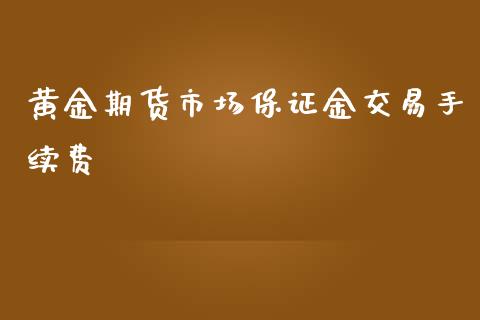 黄金期货市场保证金交易手续费